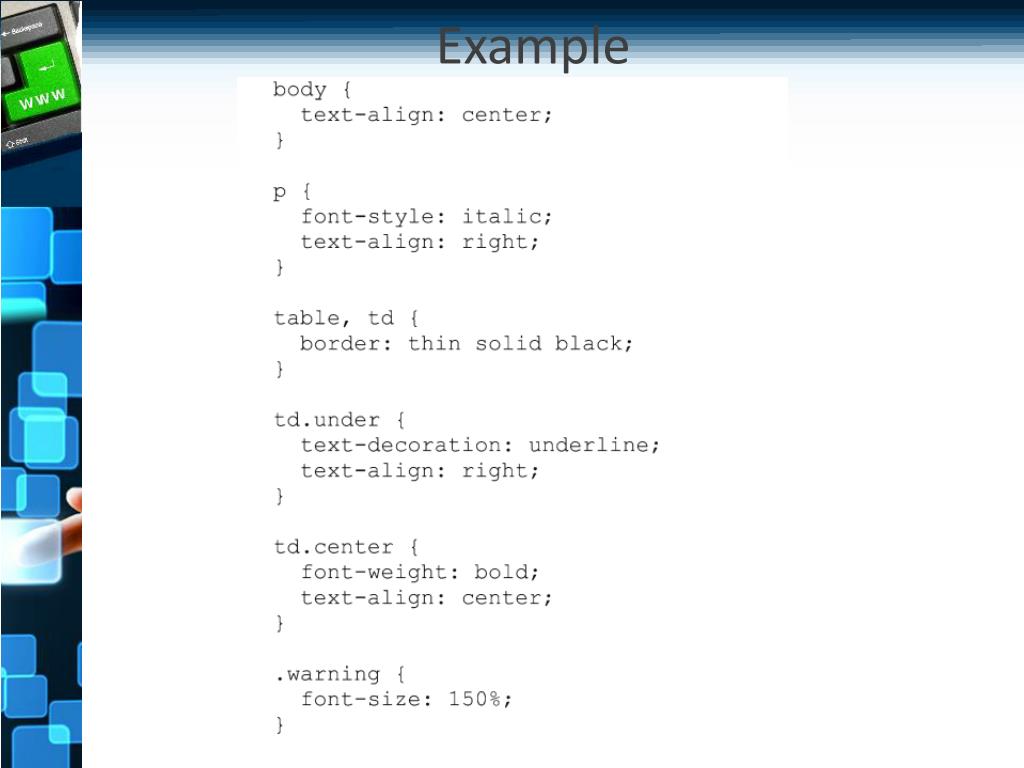 Example

body {
  text-align: center;
}

p {
  font-style: italic;
  text-align: right;
}

table, td {
  border: thin solid black;
}

td.under {
  text-decoration: underline;
  text-align: right;
}

td.center {
  font-weight: bold;
  text-align: center;
}

.warning {
  font-size: 150%;
}